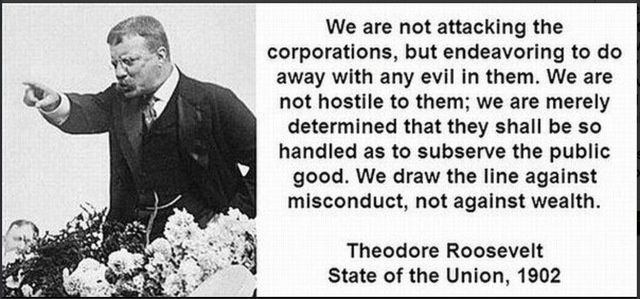 We are not attacking the corporations, but endeavoring to do away with any evil in them. We are not hostile to them; we are merely determined that they shall be so handled as to subserve the public good. We draw the line against misconduct, not against wealth.

Theodore Roosevelt
State of the Union, 1902